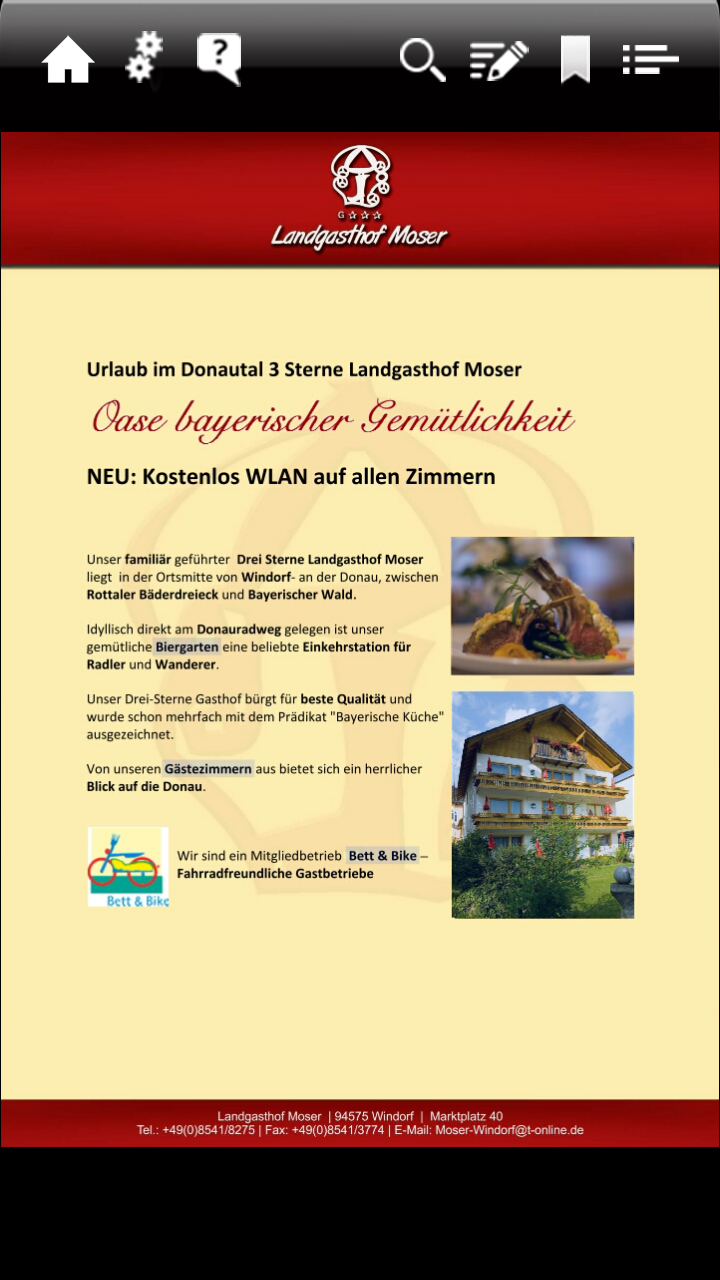 Landgasthof Moser

Urlaub im Donautal 3 Sterne Landgasthof Moser

Oase bayerischer Gemütlichkeit

NEU: Kostenlos WLAN auf allen Zimmern

Unser familiär geführter Drei Sterne Landgasthof Moser liegt in der Ortsmitte von Windorf- an der Donau, zwischen Rottaler Bäderdreieck und Bayerischer Wald.

Idyllisch direkt am Donauradweg gelegen ist unser gemütliche Biergarten eine beliebte Einkehrstation für Radler und Wanderer.

Unser Drei-Sterne Gasthof bürgt für beste Qualität und wurde schon mehrfach mit dem Prädikat "Bayerische Küche" ausgezeichnet.

Von unseren Gästezimmern aus bietet sich ein herrlicher Blick auf die Donau.

Bett & Bike

Wir sind ein Mitgliedbetrieb Bett & Bike – Fahrradfreundliche Gastbetriebe

Landgasthof Moser | 94575 Windorf | Marktplatz 40
Tel.: +49(0)8541/8275 | Fax: +49(0)8541/3774 | E-Mail: Moser-Windorf@t-online.de